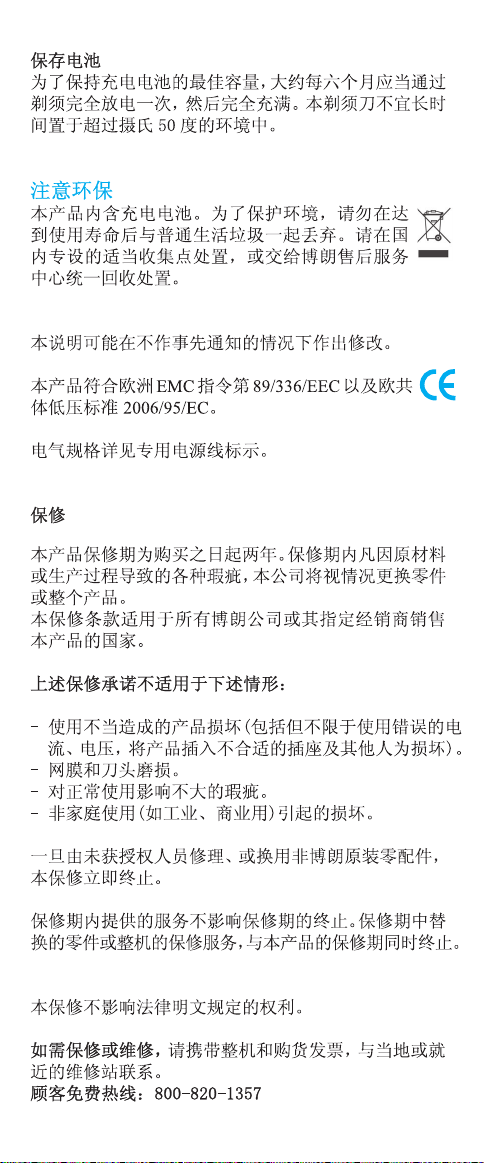 保存电池
为了保持充电电池的最佳容量，大约每六个月应当通过剃须完全放电一次，然后完全充满。本剃须刀不宜长时间置于超过摄氏 50 度的环境中。

注意环保
本产品内含充电电池。为了保护环境，请勿在达到使用寿命后与普通生活垃圾一起丢弃。请在国内专设的适当收集点处置，或交给博朗售后服务中心统一回收处置。

本说明可能在不作事先通知的情况下作出修改。

本产品符合欧洲 EMC 指令第 89/336/EEC 以及欧共体低压标准 2006/95/EC。

电气规格详见专用电源线标示。

保修

本产品保修期为购买之日起两年。保修期内凡因原材料或生产过程导致的各种瑕疵，本公司将视情况更换零件或整个产品。
本保修条款适用于所有博朗公司或其指定经销商销售本产品的国家。

上述保修承诺不适用于下述情形：

- 使用不当造成的产品损坏（包括但不限于使用错误的电流、电压，将产品插入不合适的插座及其他人为损坏）。
- 网膜和刀头磨损。
- 对正常使用影响不大的瑕疵。
- 非家庭使用（如工业、商业用）引起的损坏。

一旦由未获授权人员修理、或换用非博朗原装零配件，本保修立即终止。

保修期内提供的服务不影响保修期的终止。保修期中替换的零件或整机的保修服务，与本产品的保修期同时终止。

本保修不影响法律明文规定的权利。

如需保修或维修，请携带整机和购货发票，与当地或就近的维修站联系。
顾客免费热线：800-820-1357